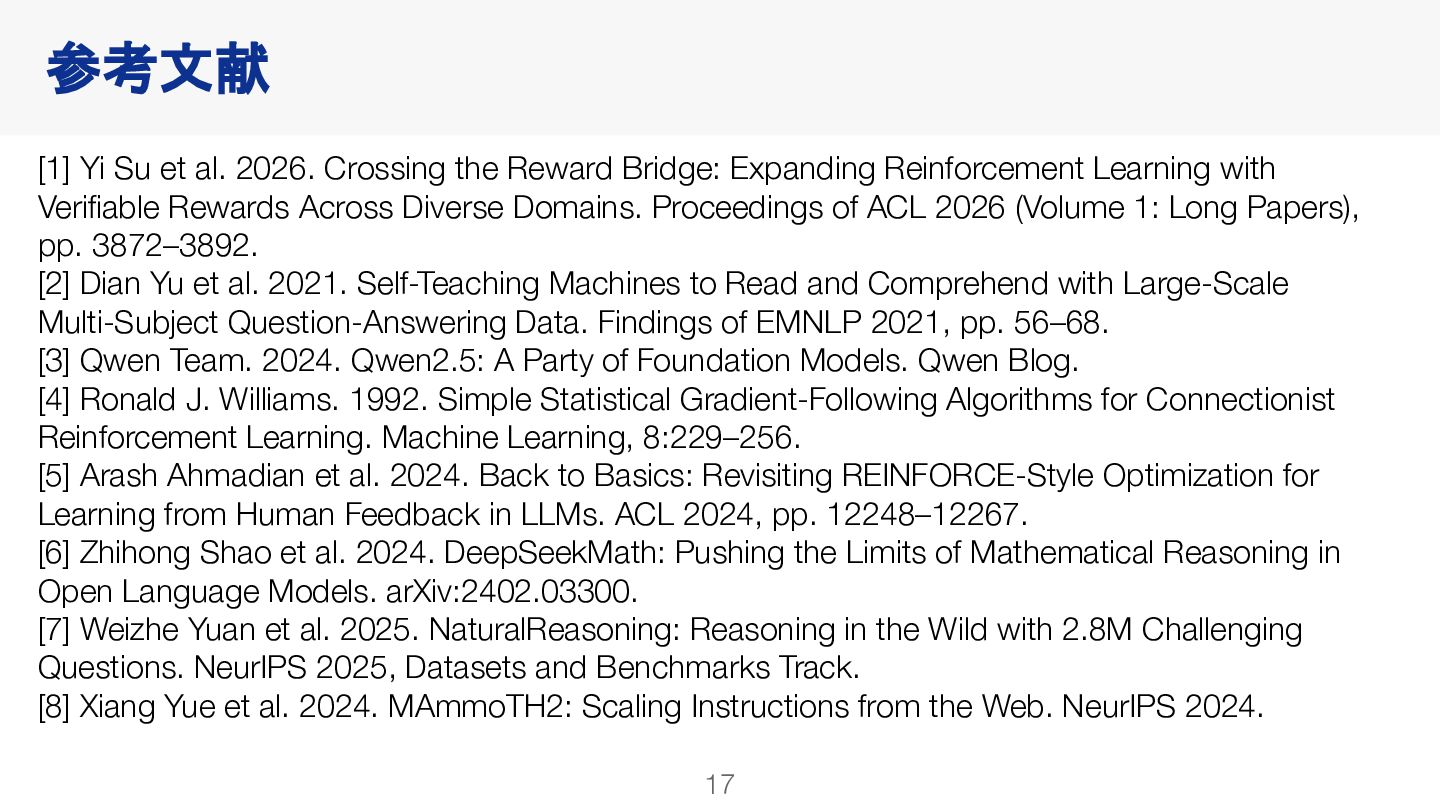 参考文献

[1] Yi Su et al. 2026. Crossing the Reward Bridge: Expanding Reinforcement Learning with Verifiable Rewards Across Diverse Domains. Proceedings of ACL 2026 (Volume 1: Long Papers), pp. 3872–3892.

[2] Dian Yu et al. 2021. Self-Teaching Machines to Read and Comprehend with Large-Scale Multi-Subject Question-Answering Data. Findings of EMNLP 2021, pp. 56–68.

[3] Qwen Team. 2024. Qwen2.5: A Party of Foundation Models. Qwen Blog.

[4] Ronald J. Williams. 1992. Simple Statistical Gradient-Following Algorithms for Connectionist Reinforcement Learning. Machine Learning, 8:229–256.

[5] Arash Ahmadian et al. 2024. Back to Basics: Revisiting REINFORCE-Style Optimization for Learning from Human Feedback in LLMs. ACL 2024, pp. 12248–12267.

[6] Zhihong Shao et al. 2024. DeepSeekMath: Pushing the Limits of Mathematical Reasoning in Open Language Models. arXiv:2402.03300.

[7] Weizhe Yuan et al. 2025. NaturalReasoning: Reasoning in the Wild with 2.8M Challenging Questions. NeurIPS 2025, Datasets and Benchmarks Track.

[8] Xiang Yue et al. 2024. MAmmoTH2: Scaling Instructions from the Web. NeurIPS 2024.

17